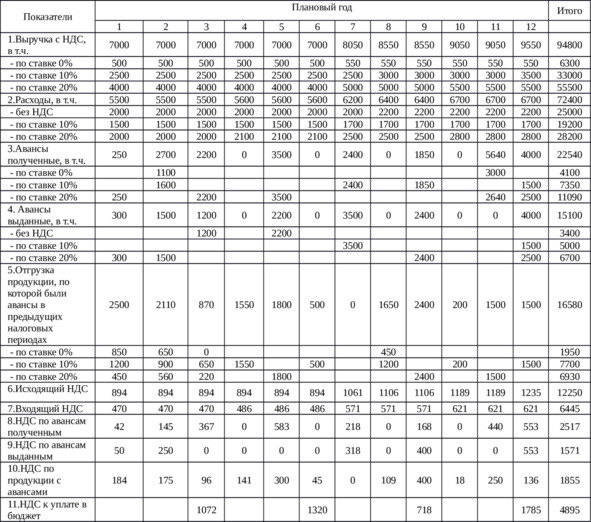 | Показатели | Плановый год | | | | | | | | | | | | Итого |
|---|---|---|---|---|---|---|---|---|---|---|---|---|---|
| | 1 | 2 | 3 | 4 | 5 | 6 | 7 | 8 | 9 | 10 | 11 | 12 | |
| 1.Выручка с НДС, в т.ч. | 7000 | 7000 | 7000 | 7000 | 7000 | 7000 | 8050 | 8550 | 8550 | 9050 | 9050 | 9550 | 94800 |
| - по ставке 0% | 500 | 500 | 500 | 500 | 500 | 500 | 550 | 550 | 550 | 550 | 550 | 550 | 6300 |
| - по ставке 10% | 2500 | 2500 | 2500 | 2500 | 2500 | 2500 | 2500 | 3000 | 3000 | 3000 | 3000 | 3500 | 33000 |
| - по ставке 20% | 4000 | 4000 | 4000 | 4000 | 4000 | 4000 | 5000 | 5000 | 5000 | 5500 | 5500 | 5500 | 55500 |
| 2.Расходы, в т.ч. | 5500 | 5500 | 5500 | 5600 | 5600 | 5600 | 6200 | 6400 | 6400 | 6700 | 6700 | 6700 | 72400 |
| - без НДС | 2000 | 2000 | 2000 | 2000 | 2000 | 2000 | 2000 | 2200 | 2200 | 2200 | 2200 | 2200 | 25000 |
| - по ставке 10% | 1500 | 1500 | 1500 | 1500 | 1500 | 1500 | 1700 | 1700 | 1700 | 1700 | 1700 | 1700 | 19200 |
| - по ставке 20% | 2000 | 2000 | 2000 | 2100 | 2100 | 2100 | 2500 | 2500 | 2500 | 2800 | 2800 | 2800 | 28200 |
| 3.Авансы полученные, в т.ч. | 250 | 2700 | 2200 | 0 | 3500 | 0 | 2400 | 0 | 1850 | 0 | 5640 | 4000 | 22540 |
| - по ставке 0% | | 1100 | | | | | | | | | 3000 | | 4100 |
| - по ставке 10% | | 1600 | | | | | 2400 | | 1850 | | | 1500 | 7350 |
| - по ставке 20% | 250 | | 2200 | | 3500 | | | | | | 2640 | 2500 | 11090 |
| 4. Авансы выданные, в т.ч. | 300 | 1500 | 1200 | 0 | 2200 | 0 | 3500 | 0 | 2400 | 0 | 0 | 4000 | 15100 |
| - без НДС | | | 1200 | | 2200 | | | | | | | | 3400 |
| - по ставке 10% | | | | | | | 3500 | | | | | 1500 | 5000 |
| - по ставке 20% | 300 | 1500 | | | | | | | 2400 | | | 2500 | 6700 |
| 5.Отгрузка продукции, по которой были авансы в предыдущих налоговых периодах | 2500 | 2110 | 870 | 1550 | 1800 | 500 | 0 | 1650 | 2400 | 200 | 1500 | 1500 | 16580 |
| - по ставке 0% | 850 | 650 | 0 | | | | | 450 | | | | | 1950 |
| - по ставке 10% | 1200 | 900 | 650 | 1550 | | 500 | | 1200 | | 200 | | 1500 | 7700 |
| - по ставке 20% | 450 | 560 | 220 | | 1800 | | | | 2400 | | 1500 | | 6930 |
| 6.Исходящий НДС | 894 | 894 | 894 | 894 | 894 | 894 | 1061 | 1106 | 1106 | 1189 | 1189 | 1235 | 12250 |
| 7.Входящий НДС | 470 | 470 | 470 | 486 | 486 | 486 | 571 | 571 | 571 | 621 | 621 | 621 | 6445 |
| 8.НДС по авансам полученным | 42 | 145 | 367 | 0 | 583 | 0 | 218 | 0 | 168 | 0 | 440 | 553 | 2517 |
| 9.НДС по авансам выданным | 50 | 250 | 0 | 0 | 0 | 0 | 318 | 0 | 400 | 0 | 0 | 553 | 1571 |
| 10.НДС по продукции с авансами | 184 | 175 | 96 | 141 | 300 | 45 | 0 | 109 | 400 | 18 | 250 | 136 | 1855 |
| 11.НДС к уплате в бюджет | | | 1072 | | | 1320 | | | 718 | | | 1785 | 4895 |